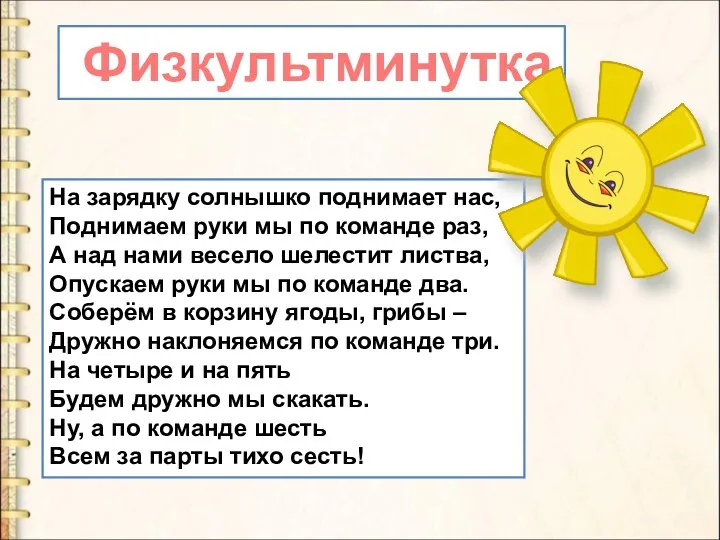 Физкультминутка

На зарядку солнышко поднимает нас,
Поднимаем руки мы по команде раз,
А над нами весело шелестит листва,
Опускаем руки мы по команде два.
Соберём в корзину ягоды, грибы –
Дружно наклоняемся по команде три.
На четыре и на пять
Будем дружно мы скакать.
Ну, а по команде шесть
Всем за парты тихо сесть!